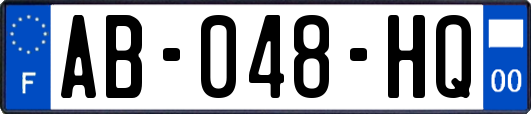 F
AB-048-HQ
00